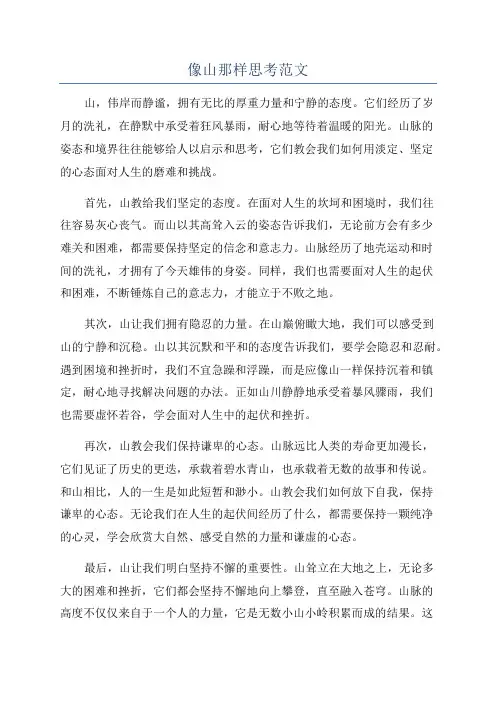 像山那样思考范文

山，伟岸而静谧，拥有无比的厚重力量和宁静的态度。它们经历了岁月的洗礼，在静默中承受着狂风暴雨，耐心地等待着温暖的阳光。山脉的姿态和境界往往能够给人以启示和思考，它们教会我们如何用淡定、坚定的心态面对人生的磨难和挑战。

首先，山教给我们坚定的态度。在面对人生的坎坷和困境时，我们往往容易灰心丧气。而山以其高耸入云的姿态告诉我们，无论前方会有多少难关和困难，都需要保持坚定的信念和意志力。山脉经历了地壳运动和时间的洗礼，才拥有了今天雄伟的身姿。同样，我们也需要面对人生的起伏和困难，不断锤炼自己的意志力，才能立于不败之地。

其次，山让我们拥有隐忍的力量。在山巅俯瞰大地，我们可以感受到山的宁静和沉稳。山以其沉默和平和的态度告诉我们，要学会隐忍和忍耐。遇到困境和挫折时，我们不宜急躁和浮躁，而是应像山一样保持沉着和镇定，耐心地寻找解决问题的办法。正如山川静静地承受着暴风骤雨，我们也需要虚怀若谷，学会面对人生中的起伏和挫折。

再次，山教会我们保持谦卑的心态。山脉远比人类的寿命更加漫长，它们见证了历史的更迭，承载着碧水青山，也承载着无数的故事和传说。和山相比，人的一生是如此短暂和渺小。山教会我们如何放下自我，保持谦卑的心态。无论我们在人生的起伏间经历了什么，都需要保持一颗纯净的心灵，学会欣赏大自然、感受自然的力量和谦虚的心态。

最后，山让我们明白坚持不懈的重要性。山耸立在大地之上，无论多大的困难和挫折，它们都会坚持不懈地向上攀登，直至融入苍穹。山脉的高度不仅仅来自于一个人的力量，它是无数小山小岭积累而成的结果。这